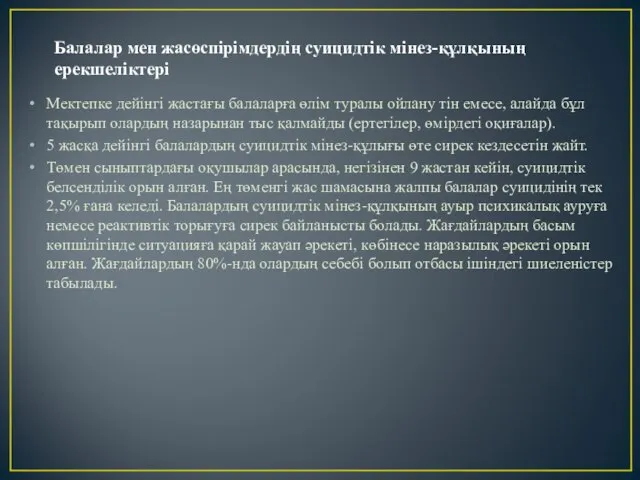 Балалар мен жасөспірімдердің суицидтік мінез-құлқының ерекшеліктері

• Мектепке дейінгі жастағы балаларға өлім туралы ойлану тін емесе, алайда бұл тақырып олардың назарынан тыс қалмайды (ертегілер, өмірдегі оқиғалар).
• 5 жасқа дейінгі балалардың суицидтік мінез-құлығы өте сирек кездесетін жайт.
• Төмен сыныптардағы оқушылар арасында, негізінен 9 жастан кейін, суицидтік белсенділік орын алған. Ең төменгі жас шамасына жалпы балалар суицидінің тек 2,5% ғана келеді. Балалардың суицидтік мінез-құлқының ауыр психикалық ауруға немесе реактивтік торығуға сирек байланысты болады. Жағдайлардың басым көпшілігінде ситуацияға қарай жауап әрекеті, көбінесе наразылық әрекеті орын алған. Жағдайлардың 80%-нда олардың себебі болып отбасы ішіндегі шиеленістер табылады.